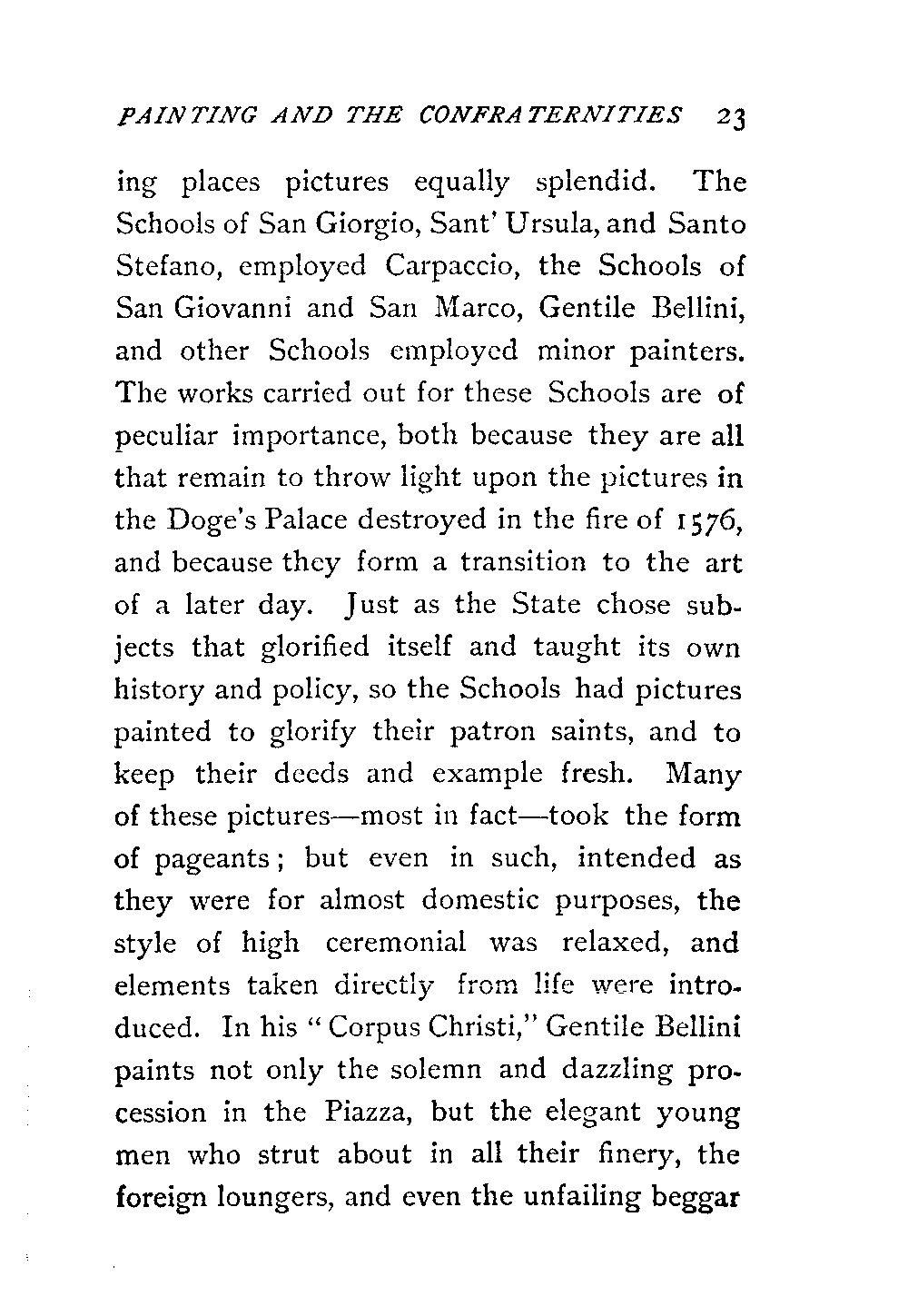 PAINTING AND THE CONFRATERNITIES 23

ing places pictures equally splendid. The Schools of San Giorgio, Sant' Ursula, and Santo Stefano, employed Carpaccio, the Schools of San Giovanni and San Marco, Gentile Bellini, and other Schools employed minor painters. The works carried out for these Schools are of peculiar importance, both because they are all that remain to throw light upon the pictures in the Doge's Palace destroyed in the fire of 1576, and because they form a transition to the art of a later day. Just as the State chose subjects that glorified itself and taught its own history and policy, so the Schools had pictures painted to glorify their patron saints, and to keep their deeds and example fresh. Many of these pictures—most in fact—took the form of pageants; but even in such, intended as they were for almost domestic purposes, the style of high ceremonial was relaxed, and elements taken directly from life were introduced. In his "Corpus Christi," Gentile Bellini paints not only the solemn and dazzling procession in the Piazza, but the elegant young men who strut about in all their finery, the foreign loungers, and even the unfailing beggar